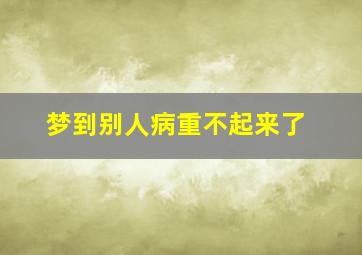 梦到别人病重不起来了